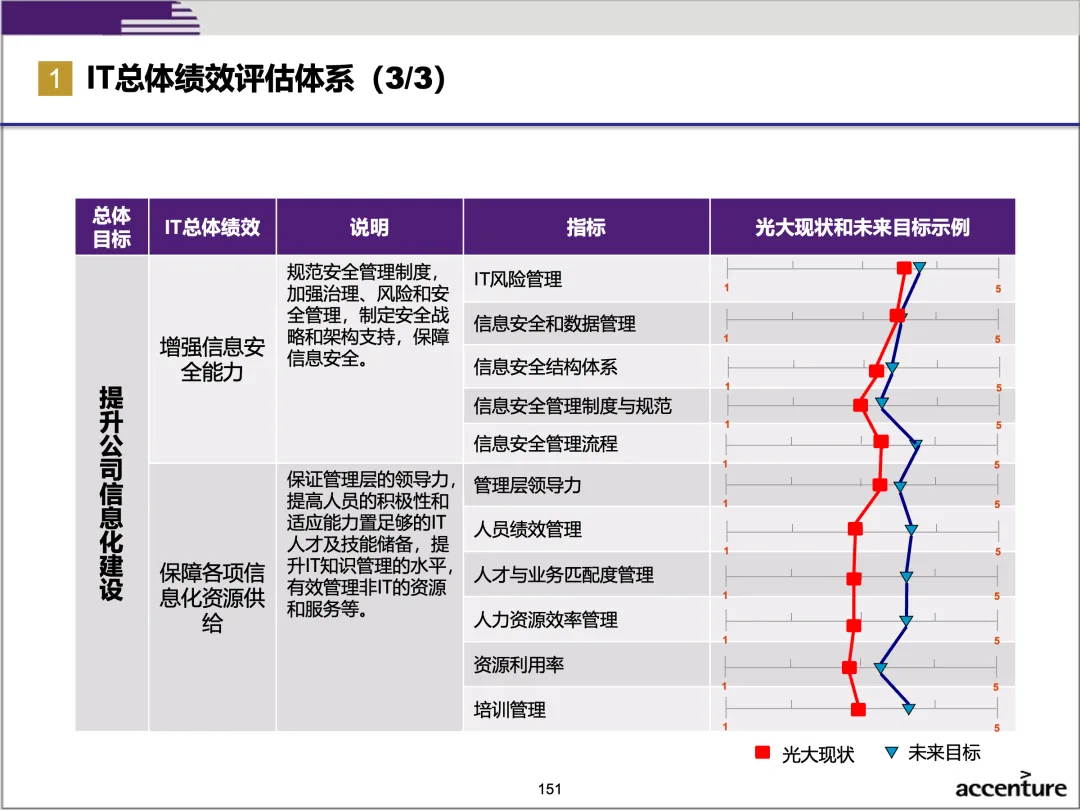 1 IT总体绩效评估体系（3/3）

| 总体目标 | IT总体绩效 | 说明 | 指标 | 光大现状和未来目标示例 |
|---|---|---|---|---|
| 提升公司信息化建设 | 增强信息安全能力 | 规范安全管理制度，加强治理、风险和安全管理，制定安全战略和架构支持，保障信息安全。 | IT风险管理 | 1 5 |
| | | | 信息安全和数据管理 | 1 5 |
| | | | 信息安全结构体系 | 1 5 |
| | | | 信息安全管理制度与规范 | 1 5 |
| | | | 信息安全管理流程 | 1 5 |
| | 保障各项信息化资源供给 | 保证管理层的领导力，提高人员的积极性和适应能力置足够的IT人才及技能储备，提升IT知识管理的水平，有效管理非IT的资源和服务等。 | 管理层领导力 | 1 5 |
| | | | 人员绩效管理 | 1 5 |
| | | | 人才与业务匹配度管理 | 1 5 |
| | | | 人力资源效率管理 | 1 5 |
| | | | 资源利用率 | 1 5 |
| | | | 培训管理 | 1 5 |

光大现状 未来目标

151

accenture